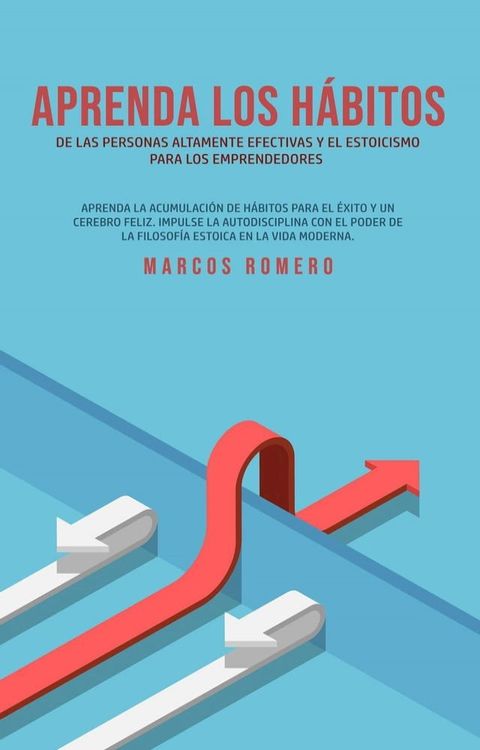 APRENDA LOS HÁBITOS

DE LAS PERSONAS ALTAMENTE EFECTIVAS Y EL ESTOICISMO PARA LOS EMPRENDEDORES

APRENDA LA ACUMULACIÓN DE HÁBITOS PARA EL ÉXITO Y UN CEREBRO FELIZ. IMPULSE LA AUTODISCIPLINA CON EL PODER DE LA FILOSOFÍA ESTOICA EN LA VIDA MODERNA.

MARCOS ROMERO